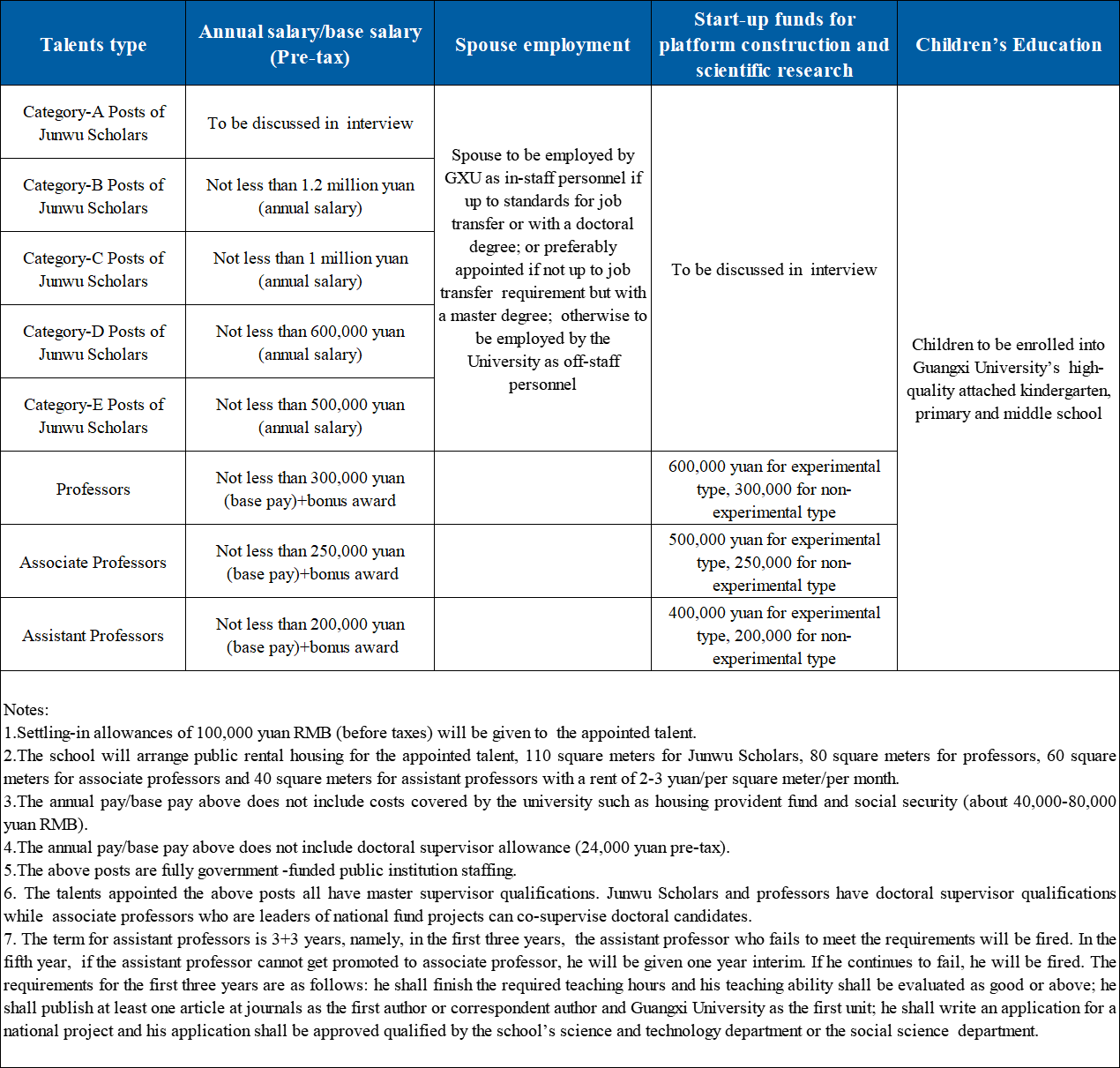 | Talents type | Annual salary/base salary (Pre-tax) | Spouse employment | Start-up funds for platform construction and scientific research | Children's Education |
|---|---|---|---|---|
| Category-A Posts of Junwu Scholars | To be discussed in interview | Spouse to be employed by GXU as in-staff personnel if up to standards for job transfer or with a doctoral degree; or preferably appointed if not up to job transfer requirement but with a master degree; otherwise to be employed by the University as off-staff personnel | To be discussed in interview | Children to be enrolled into Guangxi University's high-quality attached kindergarten, primary and middle school |
| Category-B Posts of Junwu Scholars | Not less than 1.2 million yuan (annual salary) | | | |
| Category-C Posts of Junwu Scholars | Not less than 1 million yuan (annual salary) | | | |
| Category-D Posts of Junwu Scholars | Not less than 600,000 yuan (annual salary) | | | |
| Category-E Posts of Junwu Scholars | Not less than 500,000 yuan (annual salary) | | | |
| Professors | Not less than 300,000 yuan (base pay)+bonus award | | 600,000 yuan for experimental type, 300,000 for non-experimental type | |
| Associate Professors | Not less than 250,000 yuan (base pay)+bonus award | | 500,000 yuan for experimental type, 250,000 for non-experimental type | |
| Assistant Professors | Not less than 200,000 yuan (base pay)+bonus award | | 400,000 yuan for experimental type, 200,000 for non-experimental type | |

Notes:
1.Settling-in allowances of 100,000 yuan RMB (before taxes) will be given to the appointed talent.
2.The school will arrange public rental housing for the appointed talent, 110 square meters for Junwu Scholars, 80 square meters for professors, 60 square meters for associate professors and 40 square meters for assistant professors with a rent of 2-3 yuan/per square meter/per month.
3.The annual pay/base pay above does not include costs covered by the university such as housing provident fund and social security (about 40,000-80,000 yuan RMB).
4.The annual pay/base pay above does not include doctoral supervisor allowance (24,000 yuan pre-tax).
5.The above posts are fully government -funded public institution staffing.
6. The talents appointed the above posts all have master supervisor qualifications. Junwu Scholars and professors have doctoral supervisor qualifications while associate professors who are leaders of national fund projects can co-supervise doctoral candidates.
7. The term for assistant professors is 3+3 years, namely, in the first three years, the assistant professor who fails to meet the requirements will be fired. In the fifth year, if the assistant professor cannot get promoted to associate professor, he will be given one year interim. If he continues to fail, he will be fired. The requirements for the first three years are as follows: he shall finish the required teaching hours and his teaching ability shall be evaluated as good or above; he shall publish at least one article at journals as the first author or correspondent author and Guangxi University as the first unit; he shall write an application for a national project and his application shall be approved qualified by the school's science and technology department or the social science department.